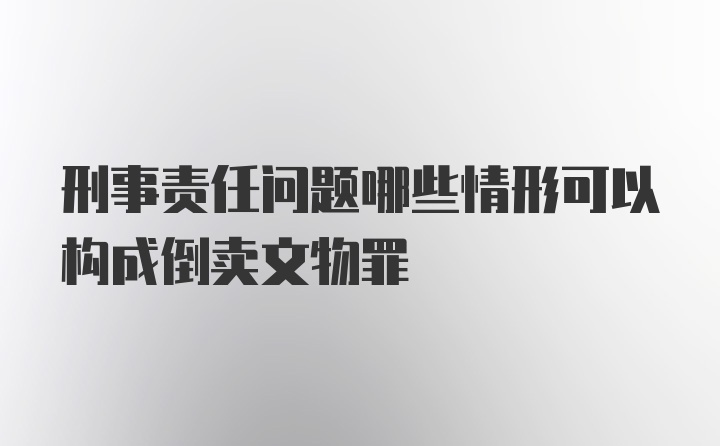 刑事责任问题哪些情形可以构成倒卖文物罪